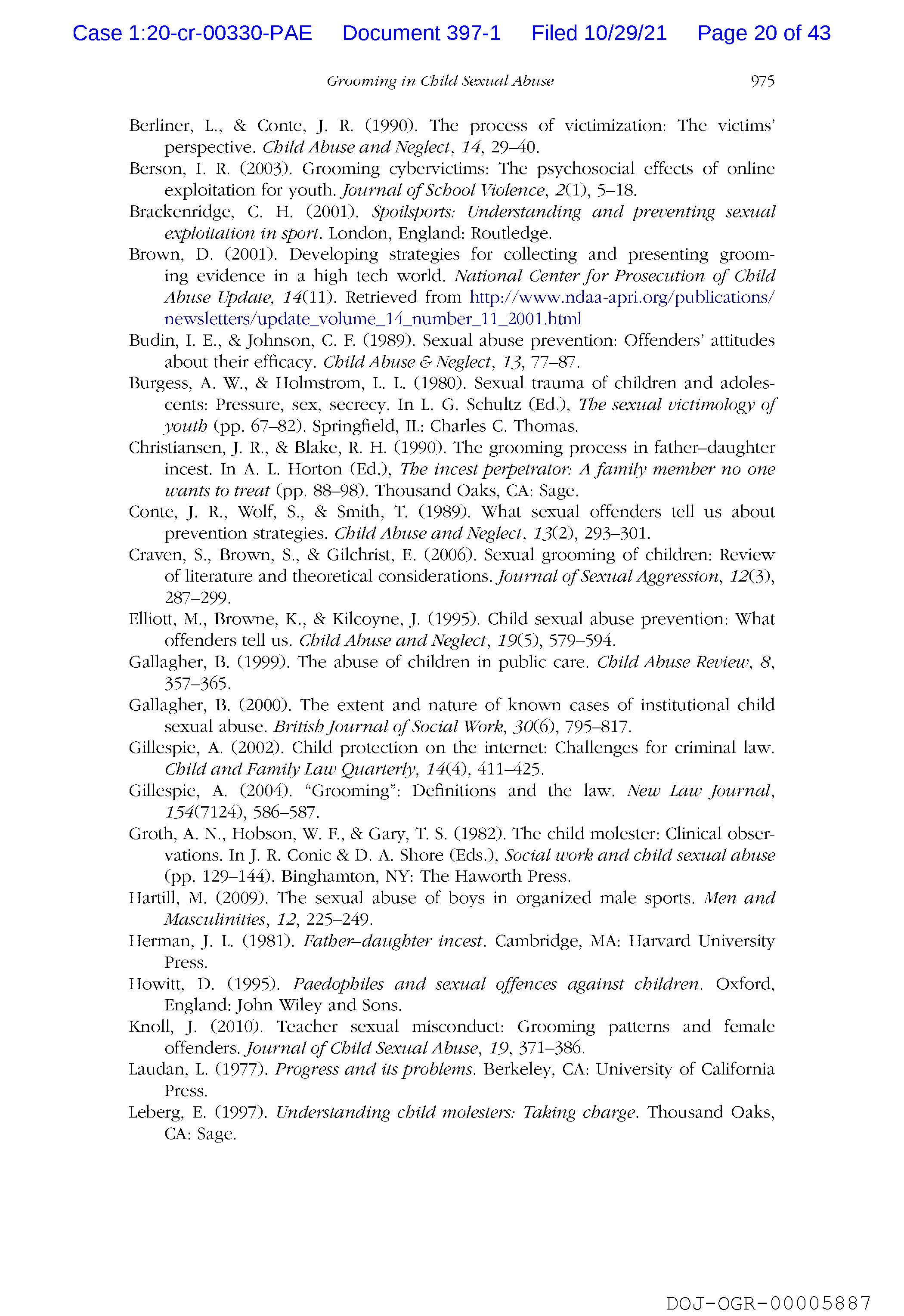 Case 1:20-cr-00330-PAE Document 397-1 Filed 10/29/21 Page 20 of 43

Grooming in Child Sexual Abuse 975

Berliner, L., & Conte, J. R. (1990). The process of victimization: The victims' perspective. Child Abuse and Neglect, 14, 29–40.

Berson, I. R. (2003). Grooming cybervictims: The psychosocial effects of online exploitation for youth. Journal of School Violence, 2(1), 5–18.

Brackenridge, C. H. (2001). Spoilsports: Understanding and preventing sexual exploitation in sport. London, England: Routledge.

Brown, D. (2001). Developing strategies for collecting and presenting grooming evidence in a high tech world. National Center for Prosecution of Child Abuse Update, 14(11). Retrieved from http://www.ndaa-apri.org/publications/newsletters/update_volume_14_number_11_2001.html

Budin, I. E., & Johnson, C. F. (1989). Sexual abuse prevention: Offenders' attitudes about their efficacy. Child Abuse & Neglect, 13, 77–87.

Burgess, A. W., & Holmstrom, L. L. (1980). Sexual trauma of children and adolescents: Pressure, sex, secrecy. In L. G. Schultz (Ed.), The sexual victimology of youth (pp. 67–82). Springfield, IL: Charles C. Thomas.

Christiansen, J. R., & Blake, R. H. (1990). The grooming process in father–daughter incest. In A. L. Horton (Ed.), The incest perpetrator: A family member no one wants to treat (pp. 88–98). Thousand Oaks, CA: Sage.

Conte, J. R., Wolf, S., & Smith, T. (1989). What sexual offenders tell us about prevention strategies. Child Abuse and Neglect, 13(2), 293–301.

Craven, S., Brown, S., & Gilchrist, E. (2006). Sexual grooming of children: Review of literature and theoretical considerations. Journal of Sexual Aggression, 12(3), 287–299.

Elliott, M., Browne, K., & Kilcoyne, J. (1995). Child sexual abuse prevention: What offenders tell us. Child Abuse and Neglect, 19(5), 579–594.

Gallagher, B. (1999). The abuse of children in public care. Child Abuse Review, 8, 357–365.

Gallagher, B. (2000). The extent and nature of known cases of institutional child sexual abuse. British Journal of Social Work, 30(6), 795–817.

Gillespie, A. (2002). Child protection on the internet: Challenges for criminal law. Child and Family Law Quarterly, 14(4), 411–425.

Gillespie, A. (2004). "Grooming": Definitions and the law. New Law Journal, 154(7124), 586–587.

Groth, A. N., Hobson, W. F., & Gary, T. S. (1982). The child molester: Clinical observations. In J. R. Conic & D. A. Shore (Eds.), Social work and child sexual abuse (pp. 129–144). Binghamton, NY: The Haworth Press.

Hartill, M. (2009). The sexual abuse of boys in organized male sports. Men and Masculinities, 12, 225–249.

Herman, J. L. (1981). Father–daughter incest. Cambridge, MA: Harvard University Press.

Howitt, D. (1995). Paedophiles and sexual offences against children. Oxford, England: John Wiley and Sons.

Knoll, J. (2010). Teacher sexual misconduct: Grooming patterns and female offenders. Journal of Child Sexual Abuse, 19, 371–386.

Laudan, L. (1977). Progress and its problems. Berkeley, CA: University of California Press.

Leberg, E. (1997). Understanding child molesters: Taking charge. Thousand Oaks, CA: Sage.

DOJ-OGR-00005887